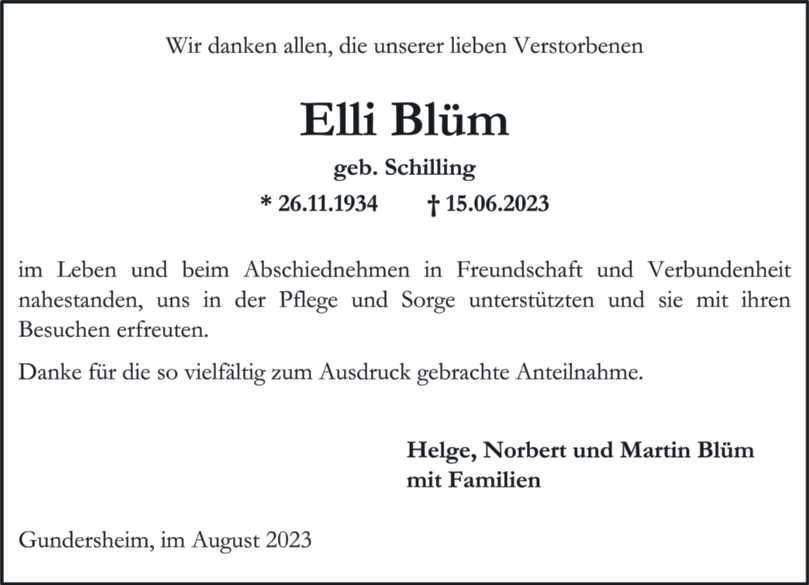 Wir danken allen, die unserer lieben Verstorbenen

Elli Blüm

geb. Schilling

* 26.11.1934 † 15.06.2023

im Leben und beim Abschiednehmen in Freundschaft und Verbundenheit nahestanden, uns in der Pflege und Sorge unterstützten und sie mit ihren Besuchen erfreuten.

Danke für die so vielfältig zum Ausdruck gebrachte Anteilnahme.

Helge, Norbert und Martin Blüm
mit Familien

Gundersheim, im August 2023